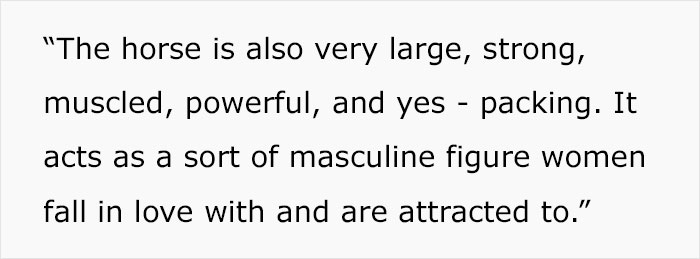 “The horse is also very large, strong, muscled, powerful, and yes - packing. It acts as a sort of masculine figure women fall in love with and are attracted to.”